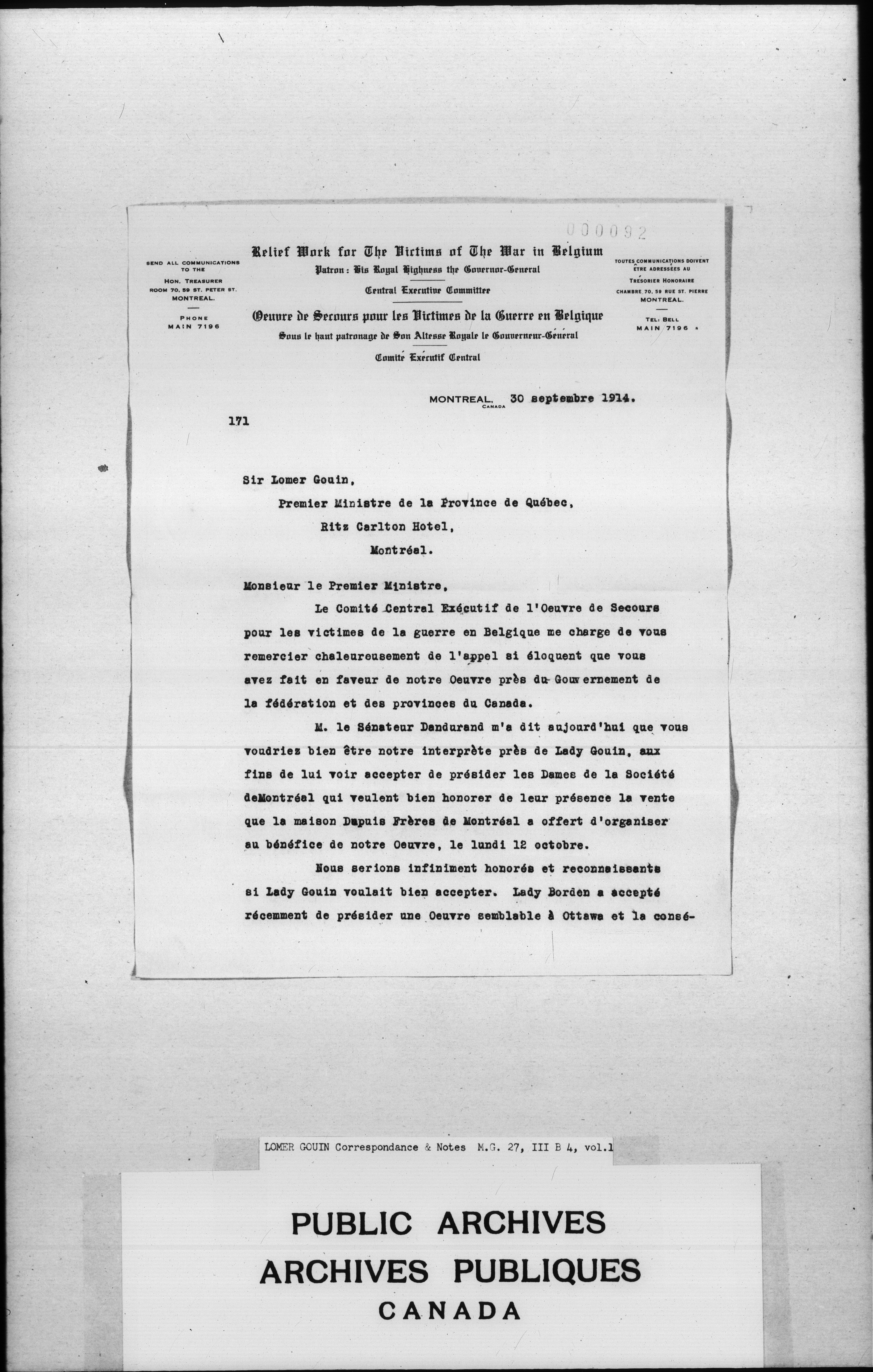 000092

SEND ALL COMMUNICATIONS TO THE HON. TREASURER ROOM 70, 59 ST. PETER ST. MONTREAL.

PHONE MAIN 7196

Relief Work for The Victims of The War in Belgium
Patron: His Royal Highness the Governor-General
Central Executive Committee

Oeuvre de Secours pour les Victimes de la Guerre en Belgique
Sous le haut patronage de Son Altesse Royale le Gouverneur-Général
Comité Exécutif Central

TOUTES COMMUNICATIONS DOIVENT ÊTRE ADRESSÉES AU TRÉSORIER HONORAIRE CHAMBRE 70, 59 RUE ST. PIERRE MONTREAL.

TEL: BELL MAIN 7196

MONTREAL, CANADA 30 septembre 1914.

171

Sir Lomer Gouin,
Premier Ministre de la Province de Québec,
Ritz Carlton Hotel,
Montréal.

Monsieur le Premier Ministre,

Le Comité Central Exécutif de l'Oeuvre de Secours pour les victimes de la guerre en Belgique me charge de vous remercier chaleureusement de l'appel si éloquent que vous avez fait en faveur de notre Oeuvre près du Gouvernement de la fédération et des provinces du Canada.

M. le Sénateur Dandurand m'a dit aujourd'hui que vous voudriez bien être notre interprète près de Lady Gouin, aux fins de lui voir accepter de présider les Dames de la Société deMontréal qui veulent bien honorer de leur présence la vente que la maison Dupuis Frères de Montréal a offert d'organiser au bénéfice de notre Oeuvre, le lundi 12 octobre.

Nous serions infiniment honorés et reconnaissants si Lady Gouin voulait bien accepter. Lady Borden a accepté récemment de présider une Oeuvre semblable à Ottawa et la consé-

LOMER GOUIN Correspondance & Notes M.G. 27, III B 4, vol.1

PUBLIC ARCHIVES
ARCHIVES PUBLIQUES
CANADA